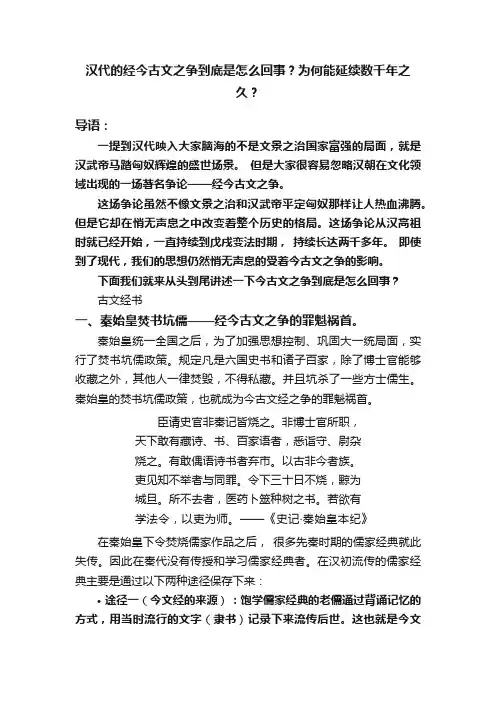 汉代的经今古文之争到底是怎么回事？为何能延续数千年之久？

导语：

一提到汉代映入大家脑海的不是文景之治国家富强的局面，就是汉武帝马踏匈奴辉煌的盛世场景。 但是大家很容易忽略汉朝在文化领域出现的一场著名争论——经今古文之争。

这场争论虽然不像文景之治和汉武帝平定匈奴那样让人热血沸腾。但是它却在悄无声息之中改变着整个历史的格局。这场争论从汉高祖时就已经开始，一直持续到戊戌变法时期， 持续长达两千多年。 即使到了现代，我们的思想仍然悄无声息的受着今古文之争的影响。

下面我们就来从头到尾讲述一下今古文之争到底是怎么回事？

古文经书

一、秦始皇焚书坑儒——经今古文之争的罪魁祸首。

秦始皇统一全国之后，为了加强思想控制、巩固大一统局面，实行了焚书坑儒政策。规定凡是六国史书和诸子百家，除了博士官能够收藏之外，其他人一律焚毁，不得私藏。并且坑杀了一些方士儒生。秦始皇的焚书坑儒政策，也就成为今古文经之争的罪魁祸首。

臣请史官非秦记皆烧之。非博士官所职，天下敢有藏诗、书、百家语者，悉诣守、尉杂烧之。有敢偶语诗书者弃市。以古非今者族。吏见知不举者与同罪。令下三十日不烧，黥为城旦。所不去者，医药卜筮种树之书。若欲有学法令，以吏为师。——《史记·秦始皇本纪》

在秦始皇下令焚烧儒家作品之后， 很多先秦时期的儒家经典就此失传。因此在秦代没有传授和学习儒家经典者。在汉初流传的儒家经典主要是通过以下两种途径保存下来：

• 途径一（今文经的来源）：饱学儒家经典的老儒通过背诵记忆的方式，用当时流行的文字（隶书）记录下来流传后世。这也就是今文